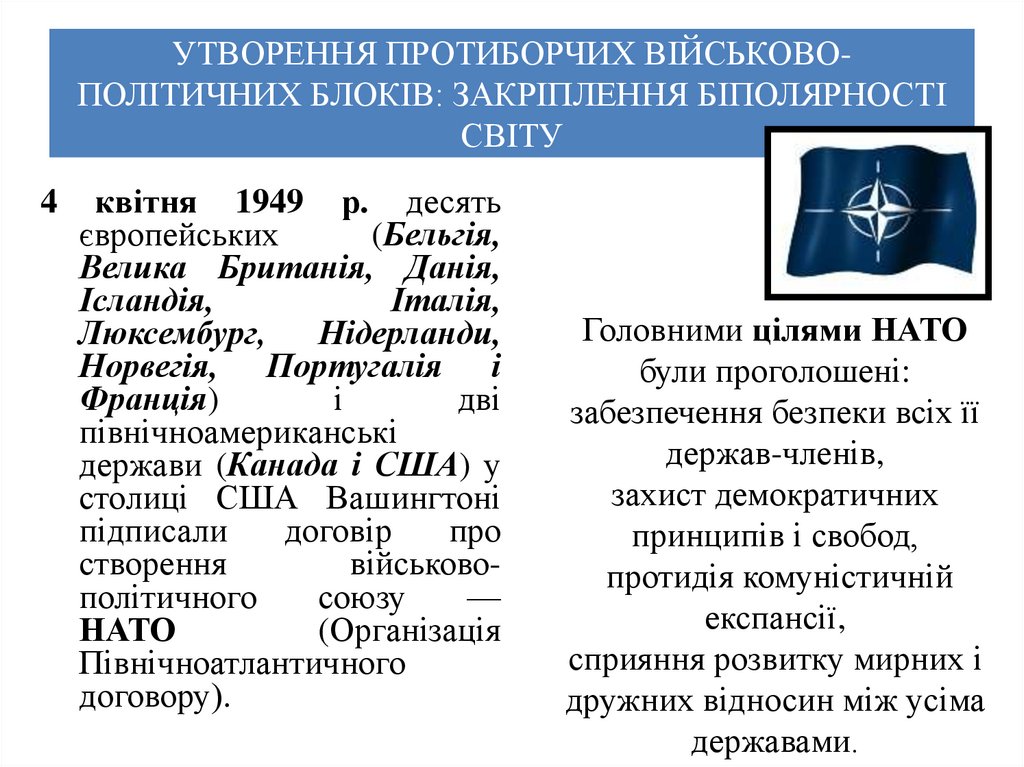 УТВОРЕННЯ ПРОТИБОРЧИХ ВІЙСЬКОВО-ПОЛІТИЧНИХ БЛОКІВ: ЗАКРІПЛЕННЯ БІПОЛЯРНОСТІ СВІТУ

4 квітня 1949 р. десять європейських (Бельгія, Велика Британія, Данія, Ісландія, Італія, Люксембург, Нідерланди, Норвегія, Португалія і Франція) і дві північноамериканські держави (Канада і США) у столиці США Вашингтоні підписали договір про створення військово-політичного союзу — НАТО (Організація Північноатлантичного договору).

Головними цілями НАТО були проголошені: забезпечення безпеки всіх її держав-членів, захист демократичних принципів і свобод, протидія комуністичній експансії, сприяння розвитку мирних і дружних відносин між усіма державами.